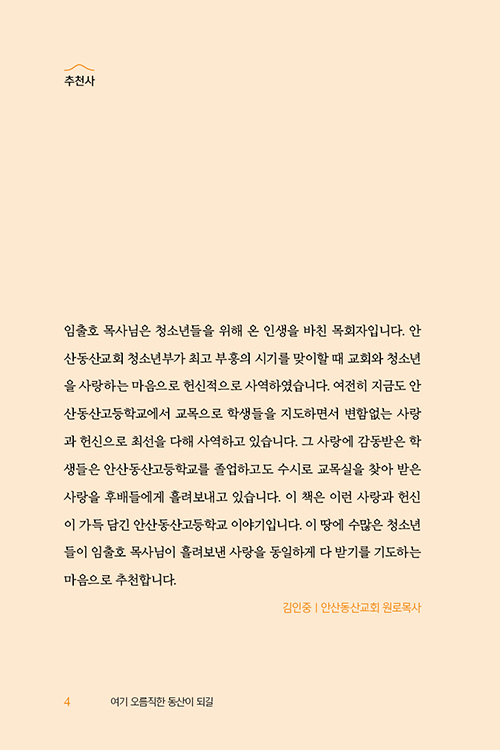 추천사

임출호 목사님은 청소년들을 위해 온 인생을 바친 목회자입니다. 안산동산교회 청소년부가 최고 부흥의 시기를 맞이할 때 교회와 청소년을 사랑하는 마음으로 헌신적으로 사역하였습니다. 여전히 지금도 안산동산고등학교에서 교목으로 학생들을 지도하면서 변함없는 사랑과 헌신으로 최선을 다해 사역하고 있습니다. 그 사랑에 감동받은 학생들은 안산동산고등학교를 졸업하고도 수시로 교목실을 찾아 받은 사랑을 후배들에게 흘려보내고 있습니다. 이 책은 이런 사랑과 헌신이 가득 담긴 안산동산고등학교 이야기입니다. 이 땅에 수많은 청소년들이 임출호 목사님이 흘려보낸 사랑을 동일하게 다 받기를 기도하는 마음으로 추천합니다.

김인중 | 안산동산교회 원로목사

4 여기 오름직한 동산이 되길